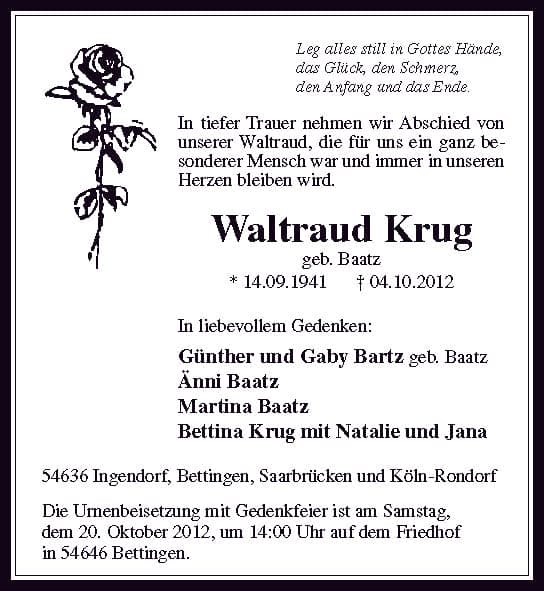 Leg alles still in Gottes Hände,
das Glück, den Schmerz,
den Anfang und das Ende.

In tiefer Trauer nehmen wir Abschied von unserer Waltraud, die für uns ein ganz besonderer Mensch war und immer in unseren Herzen bleiben wird.

Waltraud Krug
geb. Baatz
* 14.09.1941 † 04.10.2012

In liebevollem Gedenken:

Günther und Gaby Bartz geb. Baatz
Änni Baatz
Martina Baatz
Bettina Krug mit Natalie und Jana

54636 Ingendorf, Bettingen, Saarbrücken und Köln-Rondorf

Die Urnenbeisetzung mit Gedenkfeier ist am Samstag, dem 20. Oktober 2012, um 14:00 Uhr auf dem Friedhof in 54646 Bettingen.